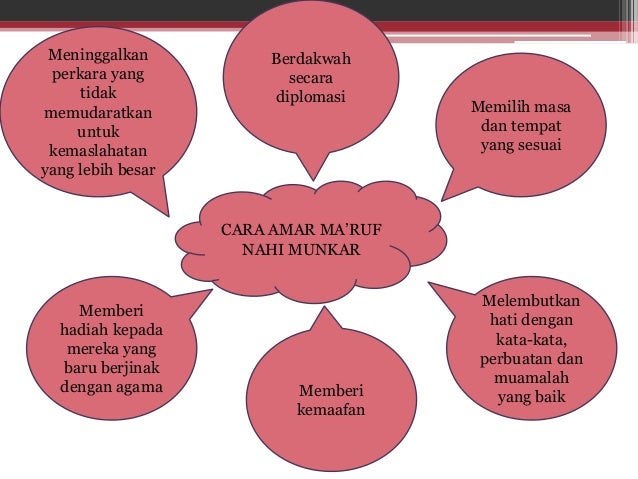 Meninggalkan perkara yang tidak memudaratkan untuk kemaslahatan yang lebih besar

Berdakwah secara diplomasi

Memilih masa dan tempat yang sesuai

CARA AMAR MA'RUF NAHI MUNKAR

Memberi hadiah kepada mereka yang baru berjinak dengan agama

Memberi kemaafan

Melembutkan hati dengan kata-kata, perbuatan dan muamalah yang baik